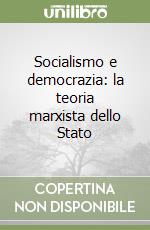 unilibro

Socialismo e democrazia: la teoria marxista dello Stato

COPERTINA NON DISPONIBILE